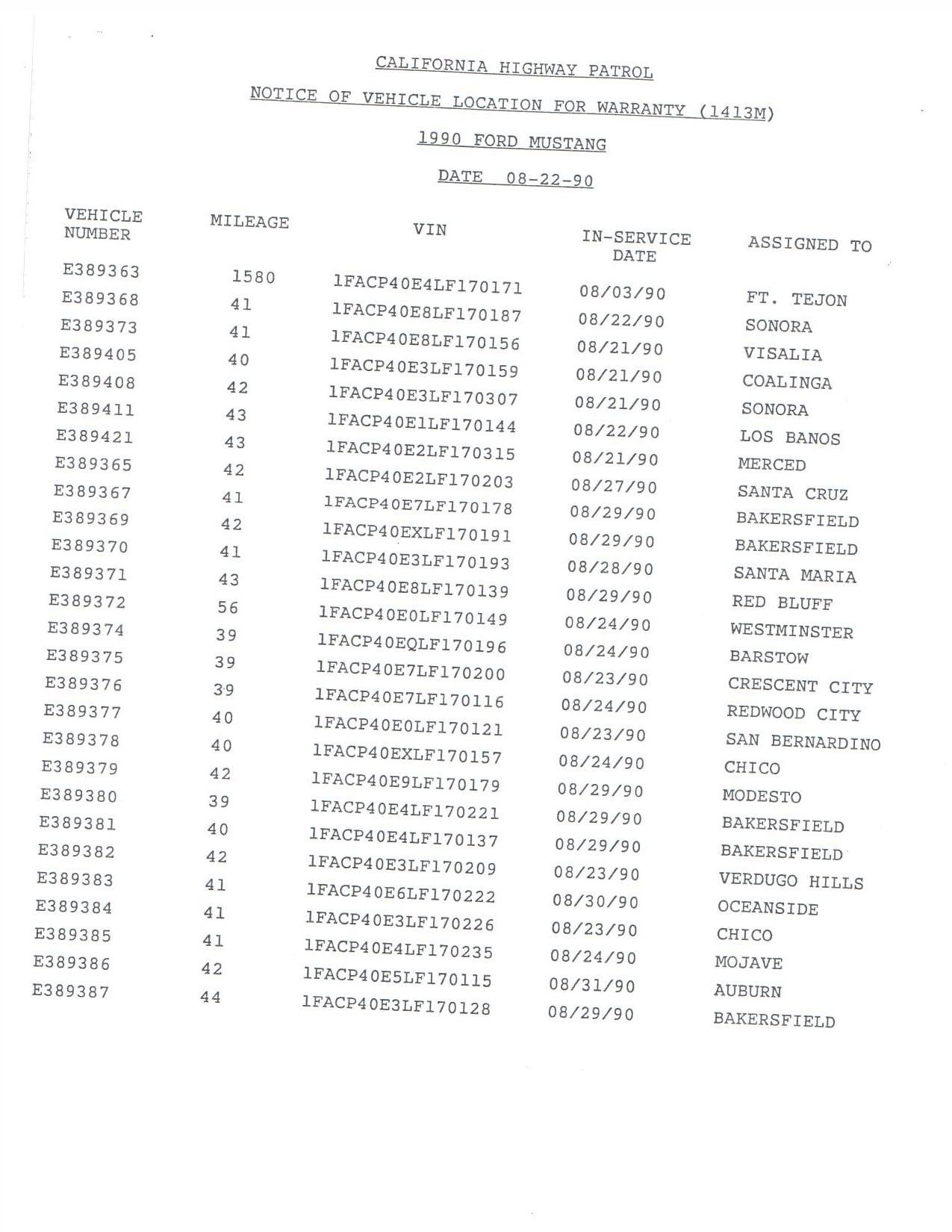 CALIFORNIA HIGHWAY PATROL

NOTICE OF VEHICLE LOCATION FOR WARRANTY (1413M)

1990 FORD MUSTANG

DATE 08-22-90

| VEHICLE NUMBER | MILEAGE | VIN | IN-SERVICE DATE | ASSIGNED TO |
|---|---|---|---|---|
| E389363 | 1580 | 1FACP40E4LF170171 | 08/03/90 | FT. TEJON |
| E389368 | 41 | 1FACP40E8LF170187 | 08/22/90 | SONORA |
| E389373 | 41 | 1FACP40E8LF170156 | 08/21/90 | VISALIA |
| E389405 | 40 | 1FACP40E3LF170159 | 08/21/90 | COALINGA |
| E389408 | 42 | 1FACP40E3LF170307 | 08/21/90 | SONORA |
| E389411 | 43 | 1FACP40E1LF170144 | 08/22/90 | LOS BANOS |
| E389421 | 43 | 1FACP40E2LF170315 | 08/21/90 | MERCED |
| E389365 | 42 | 1FACP40E2LF170203 | 08/27/90 | SANTA CRUZ |
| E389367 | 41 | 1FACP40E7LF170178 | 08/29/90 | BAKERSFIELD |
| E389369 | 42 | 1FACP40EXLF170191 | 08/29/90 | BAKERSFIELD |
| E389370 | 41 | 1FACP40E3LF170193 | 08/28/90 | SANTA MARIA |
| E389371 | 43 | 1FACP40E8LF170139 | 08/29/90 | RED BLUFF |
| E389372 | 56 | 1FACP40E0LF170149 | 08/24/90 | WESTMINSTER |
| E389374 | 39 | 1FACP40EQLF170196 | 08/24/90 | BARSTOW |
| E389375 | 39 | 1FACP40E7LF170200 | 08/23/90 | CRESCENT CITY |
| E389376 | 39 | 1FACP40E7LF170116 | 08/24/90 | REDWOOD CITY |
| E389377 | 40 | 1FACP40E0LF170121 | 08/23/90 | SAN BERNARDINO |
| E389378 | 40 | 1FACP40EXLF170157 | 08/24/90 | CHICO |
| E389379 | 42 | 1FACP40E9LF170179 | 08/29/90 | MODESTO |
| E389380 | 39 | 1FACP40E4LF170221 | 08/29/90 | BAKERSFIELD |
| E389381 | 40 | 1FACP40E4LF170137 | 08/29/90 | BAKERSFIELD |
| E389382 | 42 | 1FACP40E3LF170209 | 08/23/90 | VERDUGO HILLS |
| E389383 | 41 | 1FACP40E6LF170222 | 08/30/90 | OCEANSIDE |
| E389384 | 41 | 1FACP40E3LF170226 | 08/23/90 | CHICO |
| E389385 | 41 | 1FACP40E4LF170235 | 08/24/90 | MOJAVE |
| E389386 | 42 | 1FACP40E5LF170115 | 08/31/90 | AUBURN |
| E389387 | 44 | 1FACP40E3LF170128 | 08/29/90 | BAKERSFIELD |